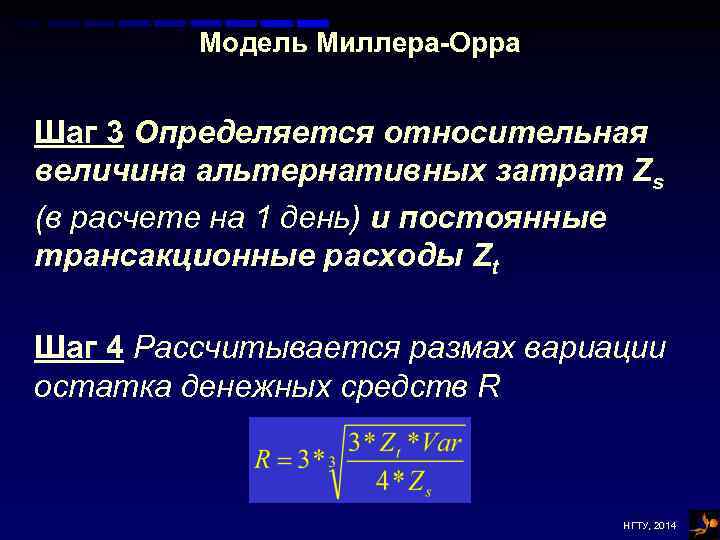 Модель Миллера-Орра

Шаг 3 Определяется относительная величина альтернативных затрат $Z_s$ (в расчете на 1 день) и постоянные трансакционные расходы $Z_t$

Шаг 4 Рассчитывается размах вариации остатка денежных средств R

$R = 3 * \sqrt[3]{\frac{3 * Z_t * Var}{4 * Z_s}}$

НГТУ, 2014